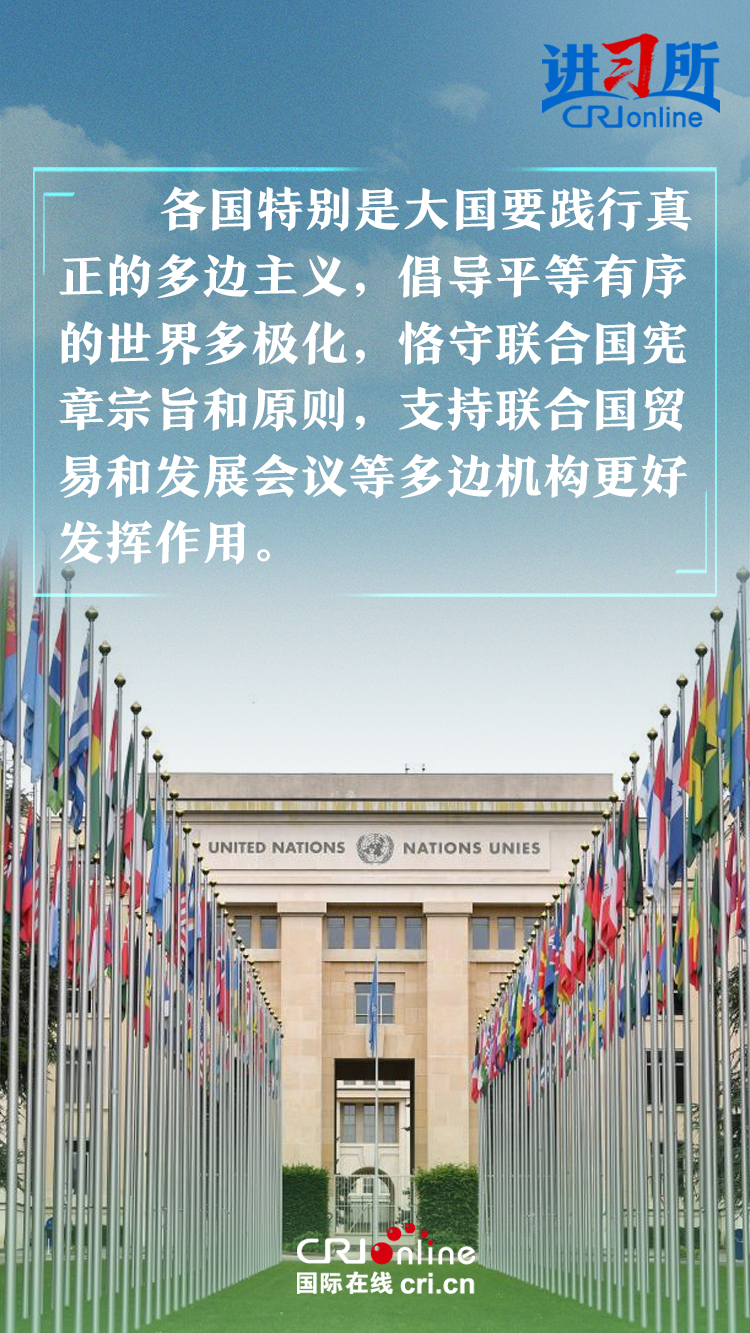 进习所
CRIonline

各国特别是大国要践行真正的多边主义，倡导平等有序的世界多极化，恪守联合国宪章宗旨和原则，支持联合国贸易和发展会议等多边机构更好发挥作用。

UNITED NATIONS NATIONS UNIES

CRIonline
国际在线 cri.cn